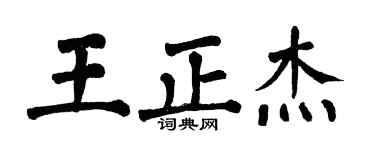 王正杰
词典网